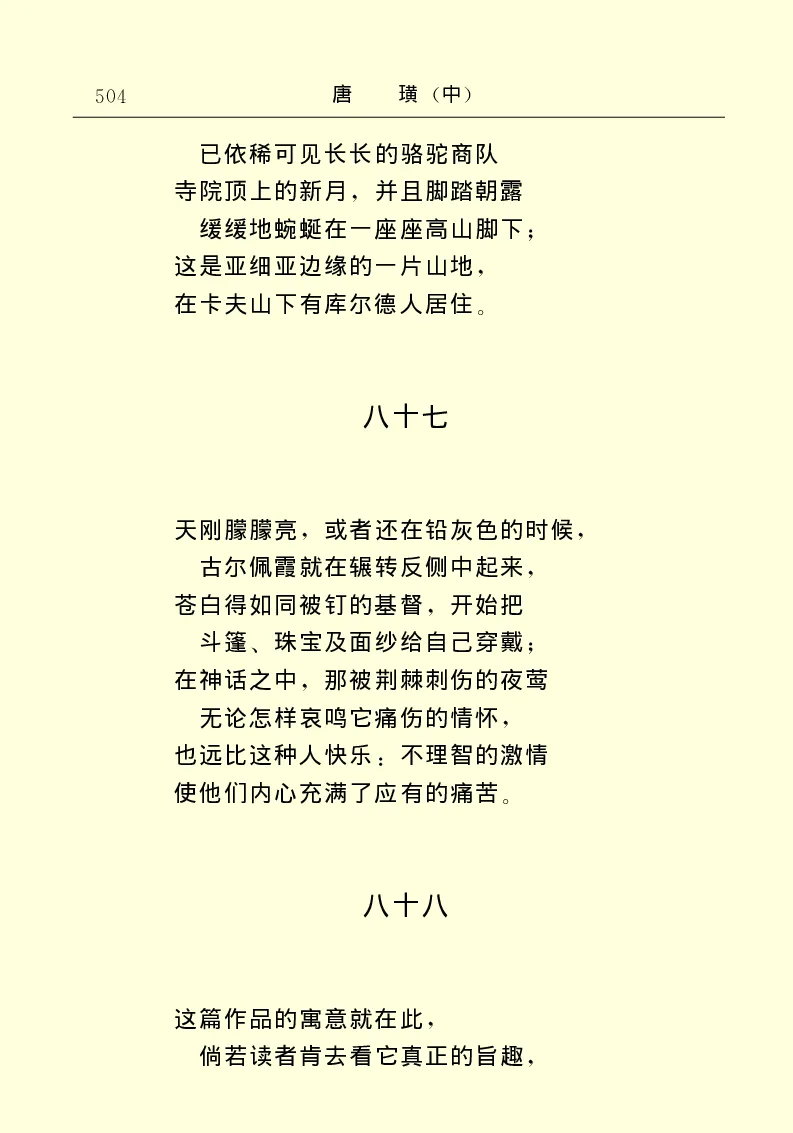 504　　唐　璜（中）

已依稀可见长长的骆驼商队
寺院顶上的新月，并且脚踏朝露
缓缓地蜿蜒在一座座高山脚下；
这是亚细亚边缘的一片山地，
在卡夫山下有库尔德人居住。

八十七

天刚朦朦亮，或者还在铅灰色的时候，
古尔佩霞就在辗转反侧中起来，
苍白得如同被钉的基督，开始把
斗篷、珠宝及面纱给自己穿戴；
在神话之中，那被荆棘刺伤的夜莺
无论怎样哀鸣它痛伤的情怀，
也远比这种人快乐：不理智的激情
使他们内心充满了应有的痛苦。

八十八

这篇作品的寓意就在此，
倘若读者肯去看它真正的旨趣，